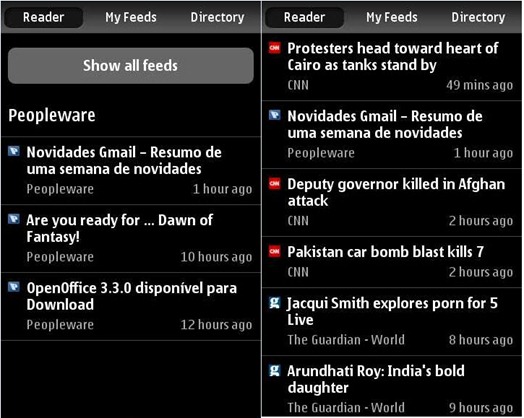 Reader My Feeds Directory

Show all feeds

Peopleware

Novidades Gmail – Resumo de uma semana de novidades
Peopleware 1 hour ago

Are you ready for ... Dawn of Fantasy!
Peopleware 10 hours ago

OpenOffice 3.3.0 disponível para Download
Peopleware 12 hours ago

Reader My Feeds Directory

CNN Protesters head toward heart of Cairo as tanks stand by
CNN 49 mins ago

Novidades Gmail – Resumo de uma semana de novidades
Peopleware 1 hour ago

CNN Deputy governor killed in Afghan attack
CNN 2 hours ago

CNN Pakistan car bomb blast kills 7
CNN 2 hours ago

g Jacqui Smith explores porn for 5 Live
The Guardian - World 8 hours ago

g Arundhati Roy: India's bold daughter
The Guardian - World 9 hours ago